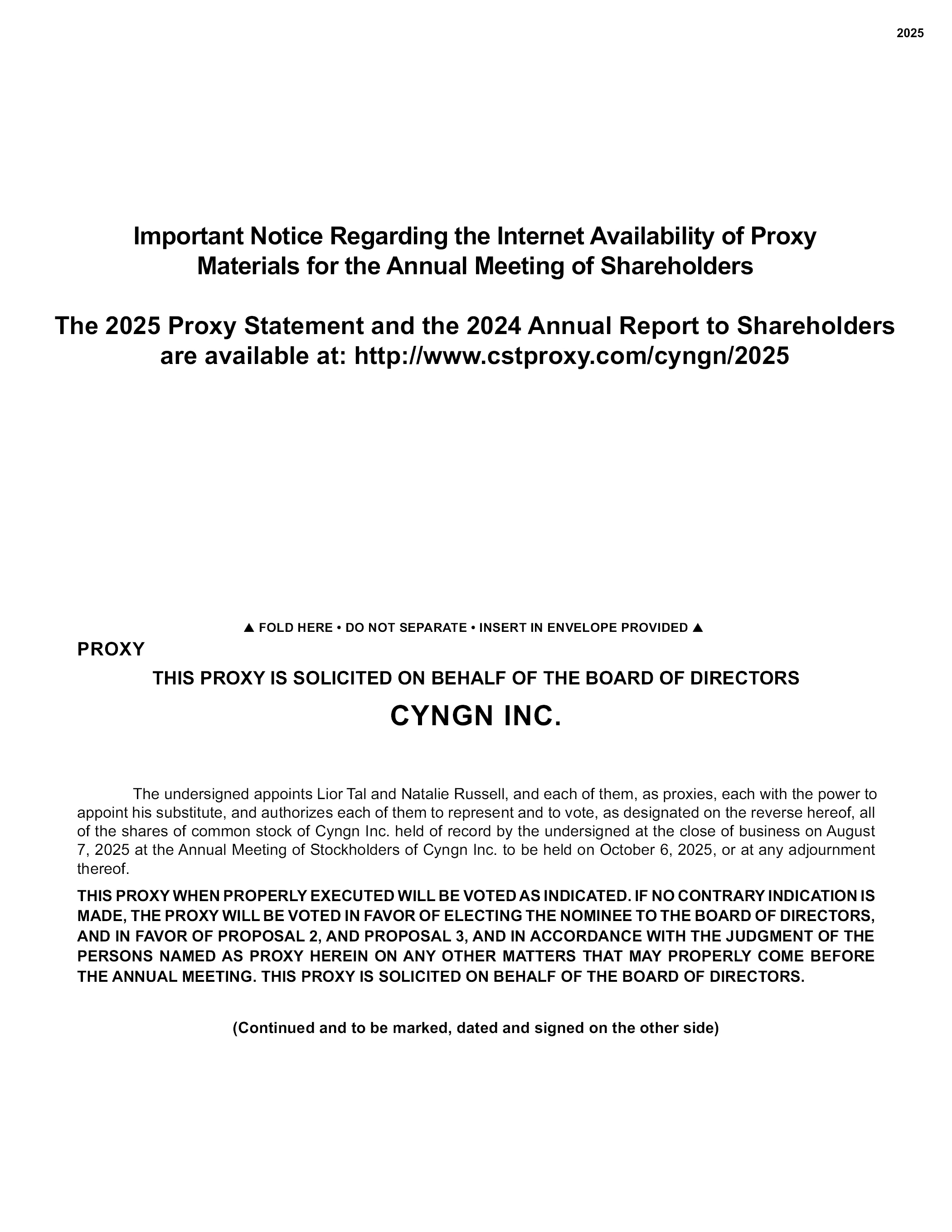 2025

Important Notice Regarding the Internet Availability of Proxy Materials for the Annual Meeting of Shareholders

The 2025 Proxy Statement and the 2024 Annual Report to Shareholders are available at: http://www.cstproxy.com/cyngn/2025

▲ FOLD HERE • DO NOT SEPARATE • INSERT IN ENVELOPE PROVIDED ▲

PROXY

THIS PROXY IS SOLICITED ON BEHALF OF THE BOARD OF DIRECTORS

CYNGN INC.

The undersigned appoints Lior Tal and Natalie Russell, and each of them, as proxies, each with the power to appoint his substitute, and authorizes each of them to represent and to vote, as designated on the reverse hereof, all of the shares of common stock of Cyngn Inc. held of record by the undersigned at the close of business on August 7, 2025 at the Annual Meeting of Stockholders of Cyngn Inc. to be held on October 6, 2025, or at any adjournment thereof.

THIS PROXY WHEN PROPERLY EXECUTED WILL BE VOTED AS INDICATED. IF NO CONTRARY INDICATION IS MADE, THE PROXY WILL BE VOTED IN FAVOR OF ELECTING THE NOMINEE TO THE BOARD OF DIRECTORS, AND IN FAVOR OF PROPOSAL 2, AND PROPOSAL 3, AND IN ACCORDANCE WITH THE JUDGMENT OF THE PERSONS NAMED AS PROXY HEREIN ON ANY OTHER MATTERS THAT MAY PROPERLY COME BEFORE THE ANNUAL MEETING. THIS PROXY IS SOLICITED ON BEHALF OF THE BOARD OF DIRECTORS.

(Continued and to be marked, dated and signed on the other side)